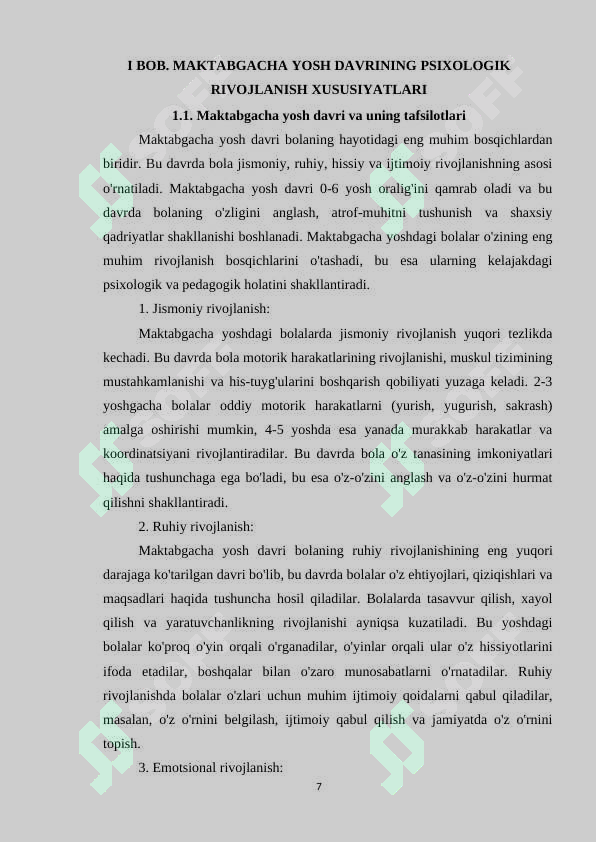 I BOB. MAKTABGACHA YOSH DAVRINING PSIXOLOGIK RIVOJLANISH XUSUSIYATLARI

1.1. Maktabgacha yosh davri va uning tafsilotlari

Maktabgacha yosh davri bolaning hayotidagi eng muhim bosqichlardan biridir. Bu davrda bola jismoniy, ruhiy, hissiy va ijtimoiy rivojlanishning asosi o'rnatiladi. Maktabgacha yosh davri 0-6 yosh oralig'ini qamrab oladi va bu davrda bolaning o'zligini anglash, atrof-muhitni tushunish va shaxsiy qadriyatlar shakllanishi boshlanadi. Maktabgacha yoshdagi bolalar o'zining eng muhim rivojlanish bosqichlarini o'tashadi, bu esa ularning kelajakdagi psixologik va pedagogik holatini shakllantiradi.

1. Jismoniy rivojlanish:

Maktabgacha yoshdagi bolalarda jismoniy rivojlanish yuqori tezlikda kechadi. Bu davrda bola motorik harakatlarining rivojlanishi, muskul tizimining mustahkamlanishi va his-tuyg'ularini boshqarish qobiliyati yuzaga keladi. 2-3 yoshgacha bolalar oddiy motorik harakatlarni (yurish, yugurish, sakrash) amalga oshirishi mumkin, 4-5 yoshda esa yanada murakkab harakatlar va koordinatsiyani rivojlantiradilar. Bu davrda bola o'z tanasining imkoniyatlari haqida tushunchaga ega bo'ladi, bu esa o'z-o'zini anglash va o'z-o'zini hurmat qilishni shakllantiradi.

2. Ruhiy rivojlanish:

Maktabgacha yosh davri bolaning ruhiy rivojlanishining eng yuqori darajaga ko'tarilgan davri bo'lib, bu davrda bolalar o'z ehtiyojlari, qiziqishlari va maqsadlari haqida tushuncha hosil qiladilar. Bolalarda tasavvur qilish, xayol qilish va yaratuvchanlikning rivojlanishi ayniqsa kuzatiladi. Bu yoshdagi bolalar ko'proq o'yin orqali o'rganadilar, o'yinlar orqali ular o'z hissiyotlarini ifoda etadilar, boshqalar bilan o'zaro munosabatlarni o'rnatadilar. Ruhiy rivojlanishda bolalar o'zlari uchun muhim ijtimoiy qoidalarni qabul qiladilar, masalan, o'z o'rnini belgilash, ijtimoiy qabul qilish va jamiyatda o'z o'rnini topish.

3. Emotsional rivojlanish:

7